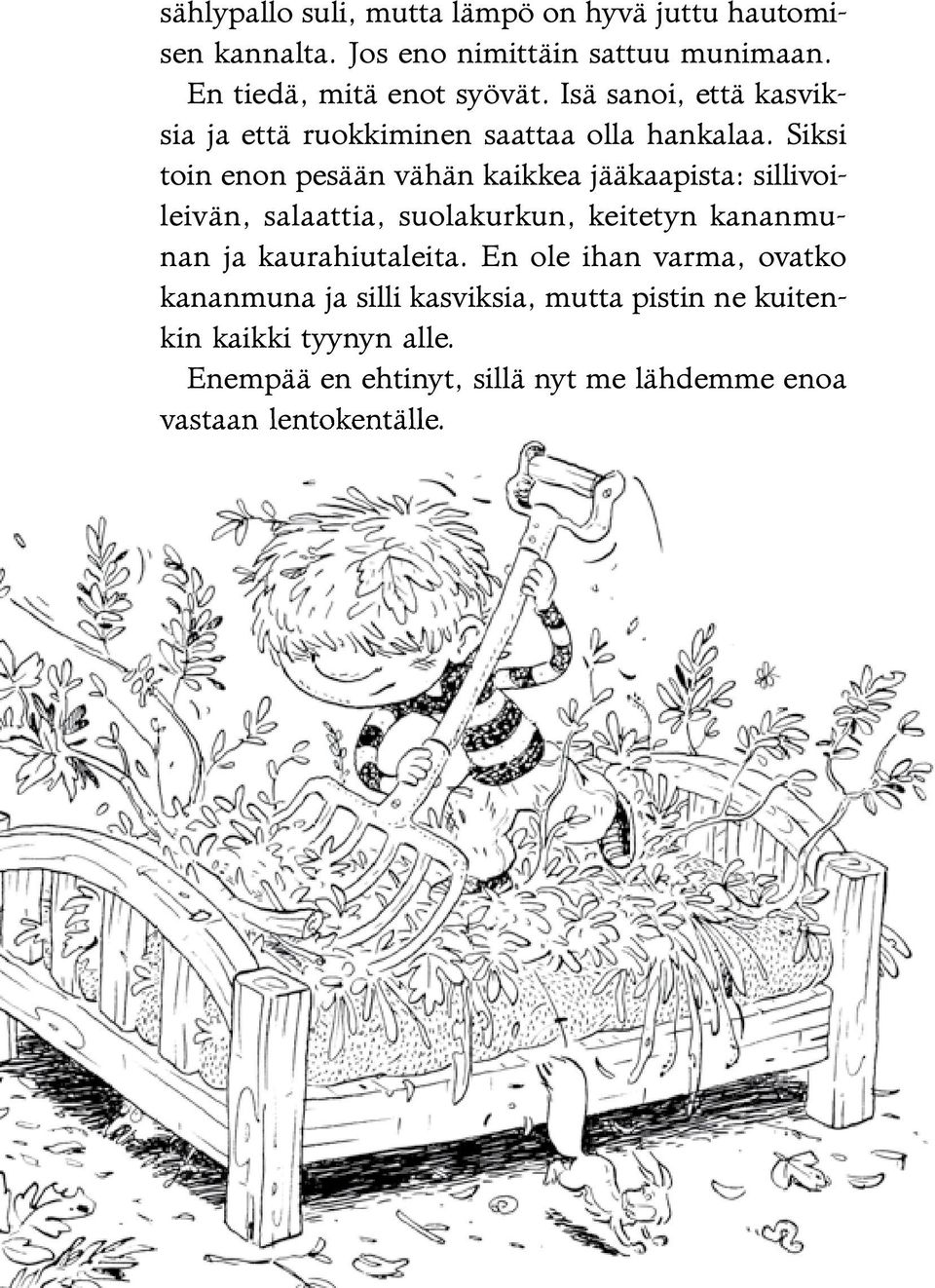 sählypallo suli, mutta lämpö on hyvä juttu hautomisen kannalta. Jos eno nimittäin sattuu munimaan.

En tiedä, mitä enot syövät. Isä sanoi, että kasviksia ja että ruokkiminen saattaa olla hankalaa. Siksi toin enon pesään vähän kaikkea jääkaapista: sillivoileivän, salaattia, suolakurkun, keitetyn kananmunan ja kaurahiutaleita. En ole ihan varma, ovatko kananmuna ja silli kasviksia, mutta pistin ne kuitenkin kaikki tyynyn alle.

Enempää en ehtinyt, sillä nyt me lähdemme enoa vastaan lentokentälle.